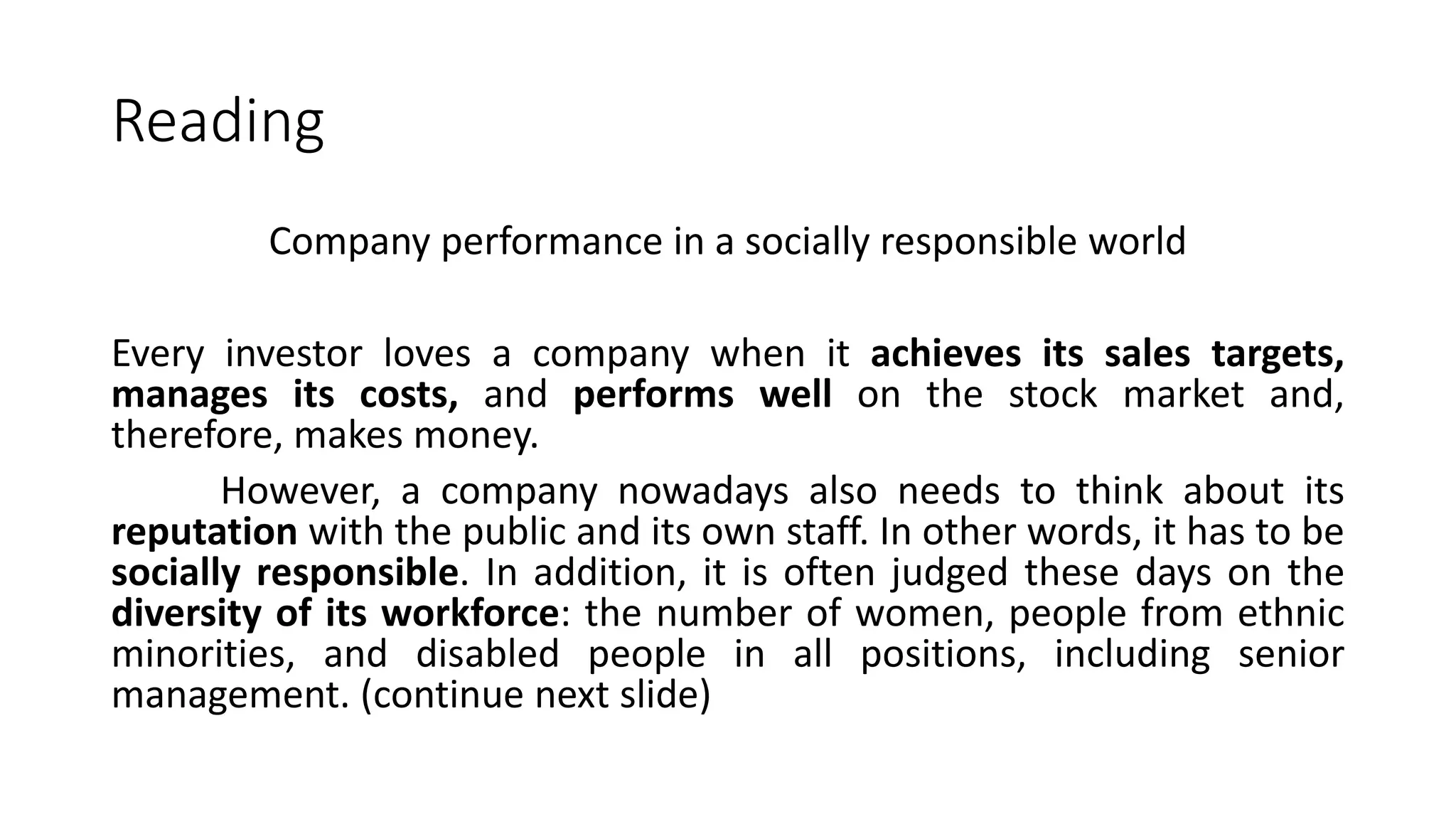 Reading

Company performance in a socially responsible world

Every investor loves a company when it achieves its sales targets, manages its costs, and performs well on the stock market and, therefore, makes money.

However, a company nowadays also needs to think about its reputation with the public and its own staff. In other words, it has to be socially responsible. In addition, it is often judged these days on the diversity of its workforce: the number of women, people from ethnic minorities, and disabled people in all positions, including senior management. (continue next slide)